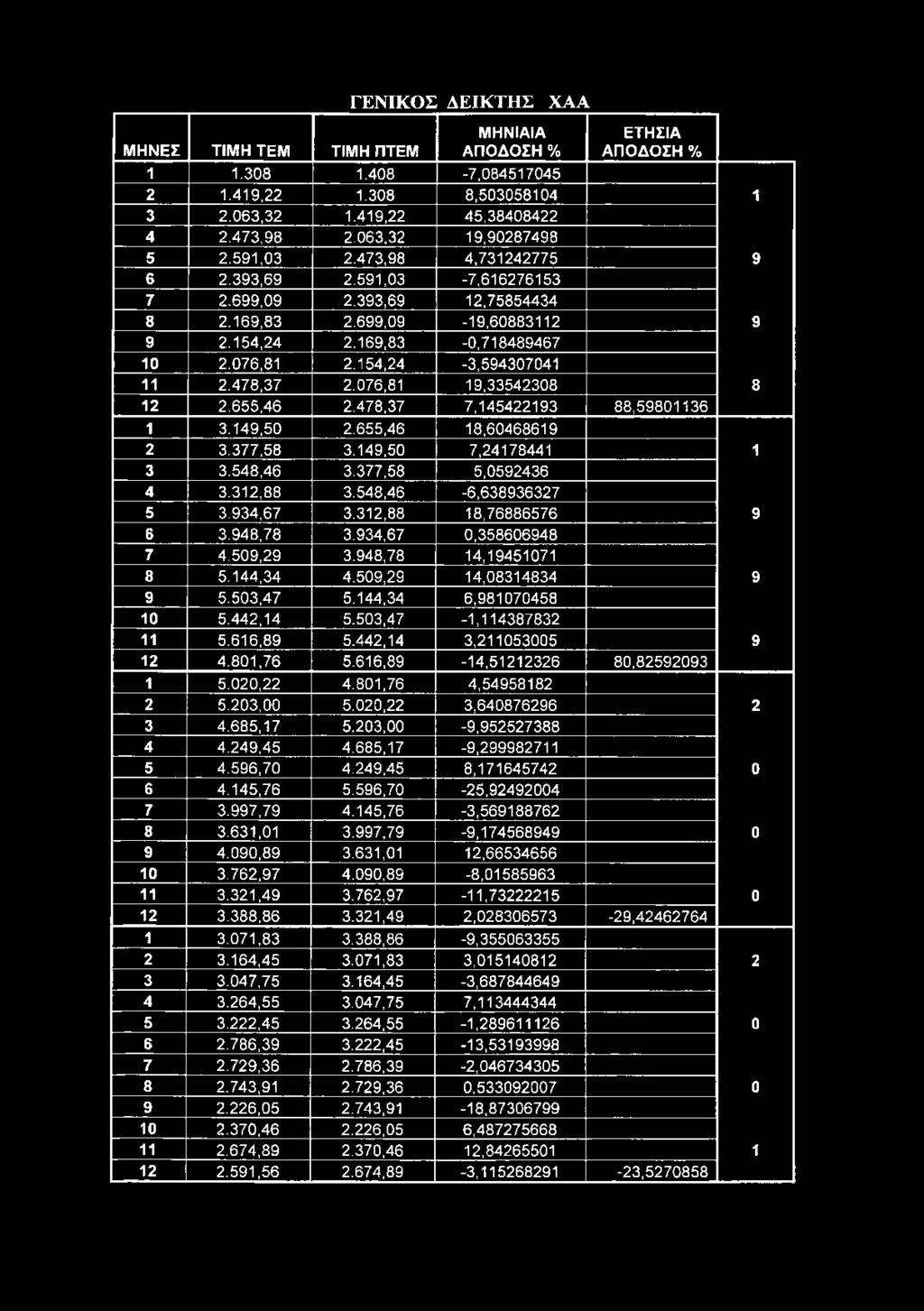 ΓΕΝΙΚΟΣ ΔΕΙΚΤΗΣ ΧΑΑ

| ΜΗΝΕΣ | ΤΙΜΗ ΤΕΜ | ΤΙΜΗ ΠΤΕΜ | ΜΗΝΙΑΙΑ ΑΠΟΔΟΣΗ % | ΕΤΗΣΙΑ ΑΠΟΔΟΣΗ % | |
|---|---|---|---|---|---|
| 1 | 1.308 | 1.408 | -7,084517045 | | |
| 2 | 1.419,22 | 1.308 | 8,503058104 | | 1 |
| 3 | 2.063,32 | 1.419,22 | 45,38408422 | | |
| 4 | 2.473,98 | 2.063,32 | 19,90287498 | | |
| 5 | 2.591,03 | 2.473,98 | 4,731242775 | | 9 |
| 6 | 2.393,69 | 2.591,03 | -7,616276153 | | |
| 7 | 2.699,09 | 2.393,69 | 12,75854434 | | |
| 8 | 2.169,83 | 2.699,09 | -19,60883112 | | 9 |
| 9 | 2.154,24 | 2.169,83 | -0,718489467 | | |
| 10 | 2.076,81 | 2.154,24 | -3,594307041 | | |
| 11 | 2.478,37 | 2.076,81 | 19,33542308 | | 8 |
| 12 | 2.655,46 | 2.478,37 | 7,145422193 | 88,59801136 | |
| 1 | 3.149,50 | 2.655,46 | 18,60468619 | | |
| 2 | 3.377,58 | 3.149,50 | 7,24178441 | | 1 |
| 3 | 3.548,46 | 3.377,58 | 5,0592436 | | |
| 4 | 3.312,88 | 3.548,46 | -6,638936327 | | |
| 5 | 3.934,67 | 3.312,88 | 18,76886576 | | 9 |
| 6 | 3.948,78 | 3.934,67 | 0,358606948 | | |
| 7 | 4.509,29 | 3.948,78 | 14,19451071 | | |
| 8 | 5.144,34 | 4.509,29 | 14,08314834 | | 9 |
| 9 | 5.503,47 | 5.144,34 | 6,981070458 | | |
| 10 | 5.442,14 | 5.503,47 | -1,114387832 | | |
| 11 | 5.616,89 | 5.442,14 | 3,211053005 | | 9 |
| 12 | 4.801,76 | 5.616,89 | -14,51212326 | 80,82592093 | |
| 1 | 5.020,22 | 4.801,76 | 4,54958182 | | |
| 2 | 5.203,00 | 5.020,22 | 3,640876296 | | 2 |
| 3 | 4.685,17 | 5.203,00 | -9,952527388 | | |
| 4 | 4.249,45 | 4.685,17 | -9,299982711 | | |
| 5 | 4.596,70 | 4.249,45 | 8,171645742 | | 0 |
| 6 | 4.145,76 | 5.596,70 | -25,92492004 | | |
| 7 | 3.997,79 | 4.145,76 | -3,569188762 | | |
| 8 | 3.631,01 | 3.997,79 | -9,174568949 | | 0 |
| 9 | 4.090,89 | 3.631,01 | 12,66534656 | | |
| 10 | 3.762,97 | 4.090,89 | -8,01585963 | | |
| 11 | 3.321,49 | 3.762,97 | -11,73222215 | | 0 |
| 12 | 3.388,86 | 3.321,49 | 2,028306573 | -29,42462764 | |
| 1 | 3.071,83 | 3.388,86 | -9,355063355 | | |
| 2 | 3.164,45 | 3.071,83 | 3,015140812 | | 2 |
| 3 | 3.047,75 | 3.164,45 | -3,687844649 | | |
| 4 | 3.264,55 | 3.047,75 | 7,113444344 | | |
| 5 | 3.222,45 | 3.264,55 | -1,289611126 | | 0 |
| 6 | 2.786,39 | 3.222,45 | -13,53193998 | | |
| 7 | 2.729,36 | 2.786,39 | -2,046734305 | | |
| 8 | 2.743,91 | 2.729,36 | 0,533092007 | | 0 |
| 9 | 2.226,05 | 2.743,91 | -18,87306799 | | |
| 10 | 2.370,46 | 2.226,05 | 6,487275668 | | |
| 11 | 2.674,89 | 2.370,46 | 12,84265501 | | 1 |
| 12 | 2.591,56 | 2.674,89 | -3,115268291 | -23,5270858 | |